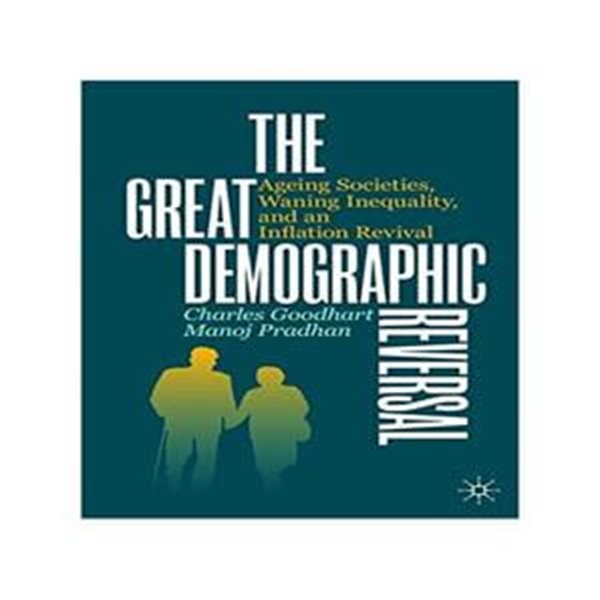 THE GREAT DEMOGRAPHIC REVERSAL

Ageing Societies, Waning Inequality, and an Inflation Revival

Charles Goodhart
Manoj Pradhan